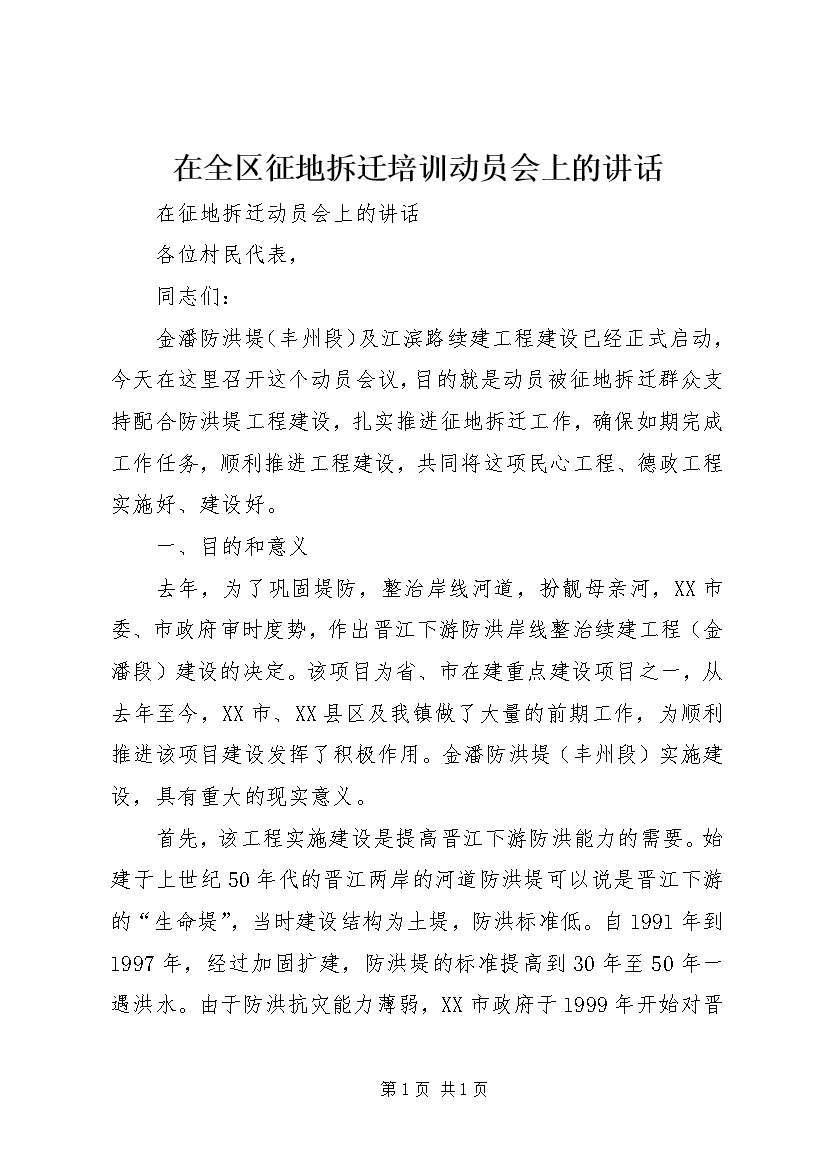 在全区征地拆迁培训动员会上的讲话

在征地拆迁动员会上的讲话

各位村民代表，

同志们：

金潘防洪堤(丰州段)及江滨路续建工程建设已经正式启动，今天在这里召开这个动员会议，目的就是动员被征地拆迁群众支持配合防洪堤工程建设，扎实推进征地拆迁工作，确保如期完成工作任务，顺利推进工程建设，共同将这项民心工程、德政工程实施好、建设好。

一、目的和意义

去年，为了巩固堤防，整治岸线河道，扮靓母亲河，XX市委、市政府审时度势，作出晋江下游防洪岸线整治续建工程（金潘段）建设的决定。该项目为省、市在建重点建设项目之一，从去年至今，XX市、XX县区及我镇做了大量的前期工作，为顺利推进该项目建设发挥了积极作用。金潘防洪堤（丰州段）实施建设，具有重大的现实意义。

首先，该工程实施建设是提高晋江下游防洪能力的需要。始建于上世纪50年代的晋江两岸的河道防洪堤可以说是晋江下游的“生命堤”，当时建设结构为土堤，防洪标准低。自1991年到1997年，经过加固扩建，防洪堤的标准提高到30年至50年一遇洪水。由于防洪抗灾能力薄弱，XX市政府于1999年开始对晋

第1页 共1页